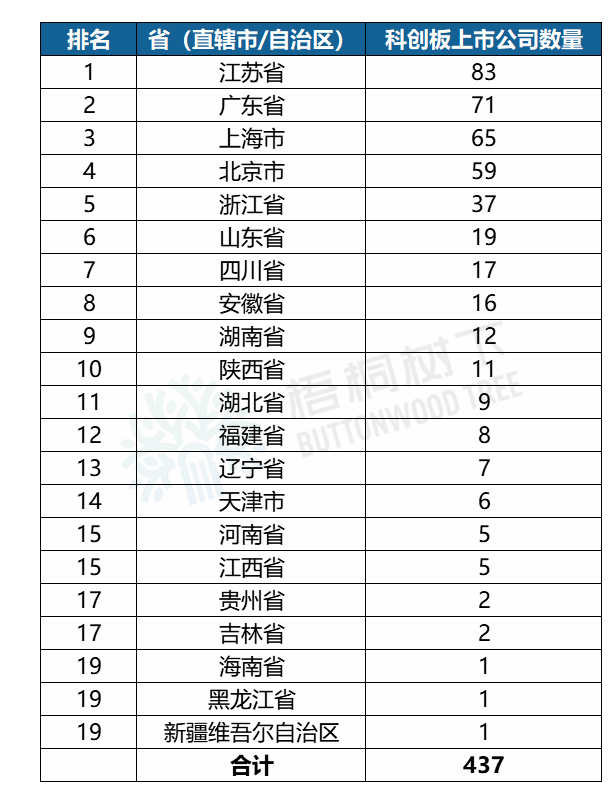 | 排名 | 省（直辖市/自治区） | 科创板上市公司数量 |
|---|---|---|
| 1 | 江苏省 | 83 |
| 2 | 广东省 | 71 |
| 3 | 上海市 | 65 |
| 4 | 北京市 | 59 |
| 5 | 浙江省 | 37 |
| 6 | 山东省 | 19 |
| 7 | 四川省 | 17 |
| 8 | 安徽省 | 16 |
| 9 | 湖南省 | 12 |
| 10 | 陕西省 | 11 |
| 11 | 湖北省 | 9 |
| 12 | 福建省 | 8 |
| 13 | 辽宁省 | 7 |
| 14 | 天津市 | 6 |
| 15 | 河南省 | 5 |
| 15 | 江西省 | 5 |
| 17 | 贵州省 | 2 |
| 17 | 吉林省 | 2 |
| 19 | 海南省 | 1 |
| 19 | 黑龙江省 | 1 |
| 19 | 新疆维吾尔自治区 | 1 |
|  | 合计 | 437 |

梧桐树下 BUTTONWOOD TREE